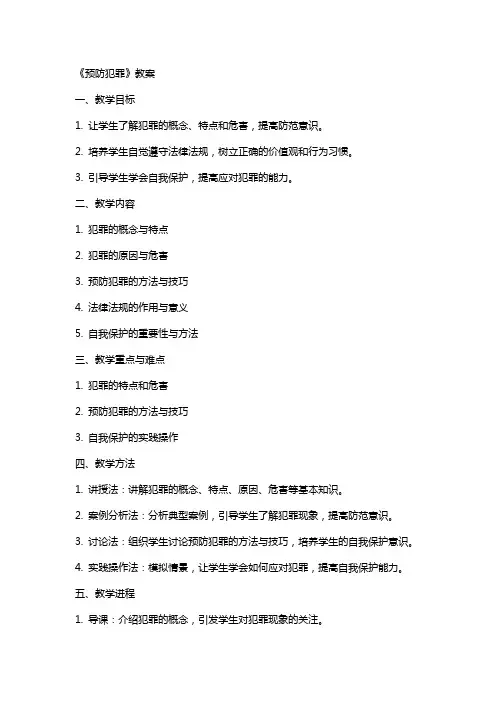 《预防犯罪》教案

一、教学目标

1. 让学生了解犯罪的概念、特点和危害，提高防范意识。

2. 培养学生自觉遵守法律法规，树立正确的价值观和行为习惯。

3. 引导学生学会自我保护，提高应对犯罪的能力。

二、教学内容

1. 犯罪的概念与特点

2. 犯罪的原因与危害

3. 预防犯罪的方法与技巧

4. 法律法规的作用与意义

5. 自我保护的重要性与方法

三、教学重点与难点

1. 犯罪的特点和危害

2. 预防犯罪的方法与技巧

3. 自我保护的实践操作

四、教学方法

1. 讲授法：讲解犯罪的概念、特点、原因、危害等基本知识。

2. 案例分析法：分析典型案例，引导学生了解犯罪现象，提高防范意识。

3. 讨论法：组织学生讨论预防犯罪的方法与技巧，培养学生的自我保护意识。

4. 实践操作法：模拟情景，让学生学会如何应对犯罪，提高自我保护能力。

五、教学进程

1. 导课：介绍犯罪的概念，引发学生对犯罪现象的关注。